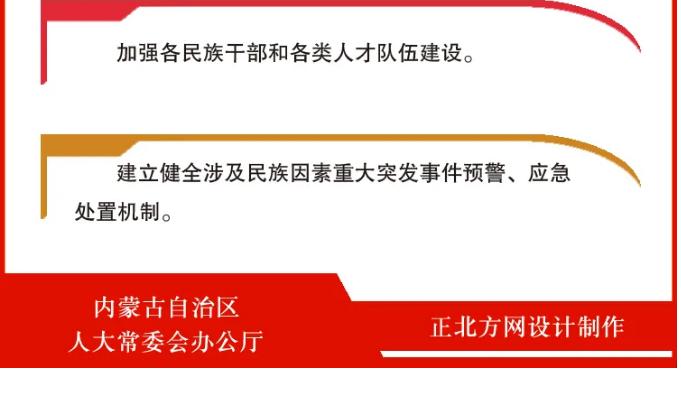 加强各民族干部和各类人才队伍建设。

建立健全涉及民族因素重大突发事件预警、应急处置机制。

内蒙古自治区
人大常委会办公厅

正北方网设计制作